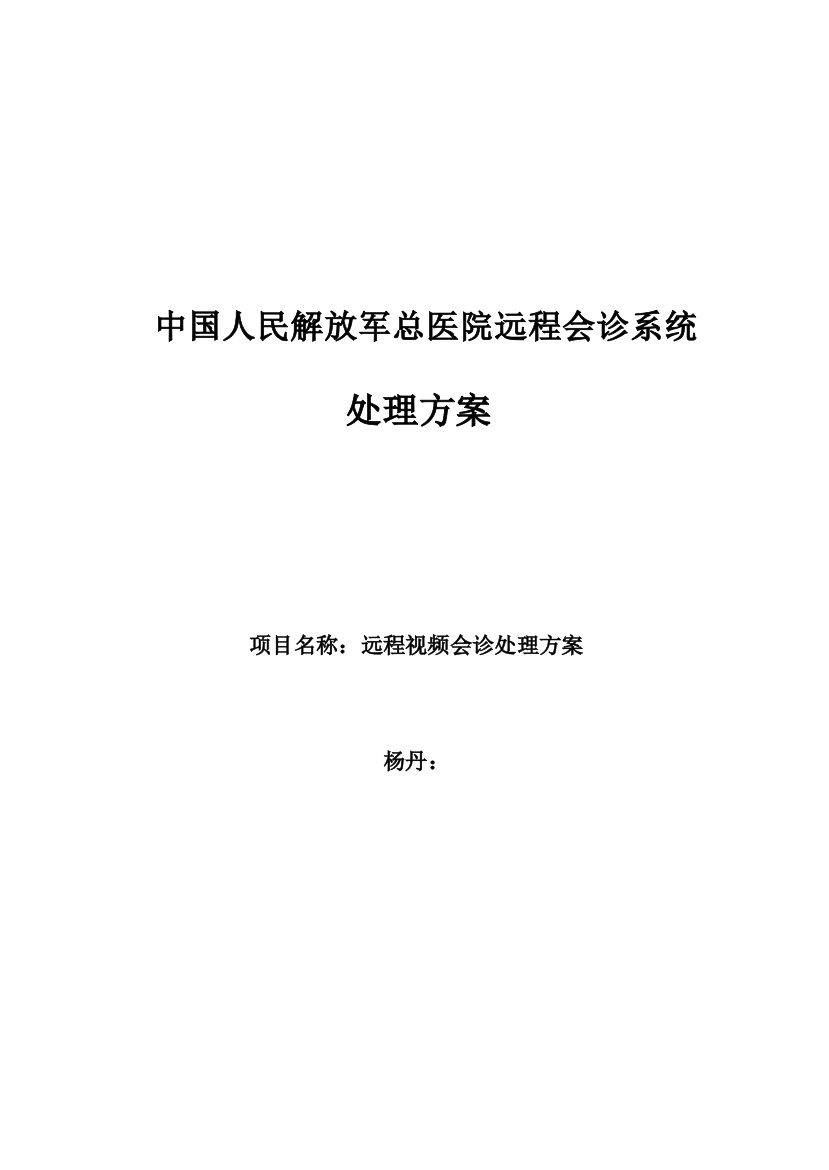 中国人民解放军总医院远程会诊系统

处理方案

项目名称：远程视频会诊处理方案

杨丹：